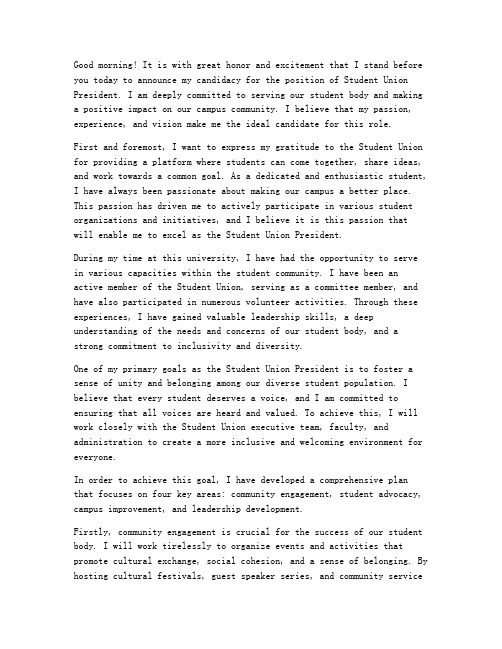 Good morning! It is with great honor and excitement that I stand before you today to announce my candidacy for the position of Student Union President. I am deeply committed to serving our student body and making a positive impact on our campus community. I believe that my passion, experience, and vision make me the ideal candidate for this role.

First and foremost, I want to express my gratitude to the Student Union for providing a platform where students can come together, share ideas, and work towards a common goal. As a dedicated and enthusiastic student, I have always been passionate about making our campus a better place. This passion has driven me to actively participate in various student organizations and initiatives, and I believe it is this passion that will enable me to excel as the Student Union President.

During my time at this university, I have had the opportunity to serve in various capacities within the student community. I have been an active member of the Student Union, serving as a committee member, and have also participated in numerous volunteer activities. Through these experiences, I have gained valuable leadership skills, a deep understanding of the needs and concerns of our student body, and a strong commitment to inclusivity and diversity.

One of my primary goals as the Student Union President is to foster a sense of unity and belonging among our diverse student population. I believe that every student deserves a voice, and I am committed to ensuring that all voices are heard and valued. To achieve this, I will work closely with the Student Union executive team, faculty, and administration to create a more inclusive and welcoming environment for everyone.

In order to achieve this goal, I have developed a comprehensive plan that focuses on four key areas: community engagement, student advocacy, campus improvement, and leadership development.

Firstly, community engagement is crucial for the success of our student body. I will work tirelessly to organize events and activities that promote cultural exchange, social cohesion, and a sense of belonging. By hosting cultural festivals, guest speaker series, and community service